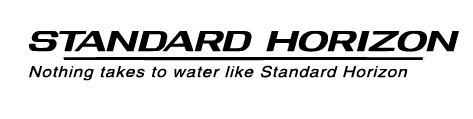 STANDARD HORIZON

Nothing takes to water like Standard Horizon